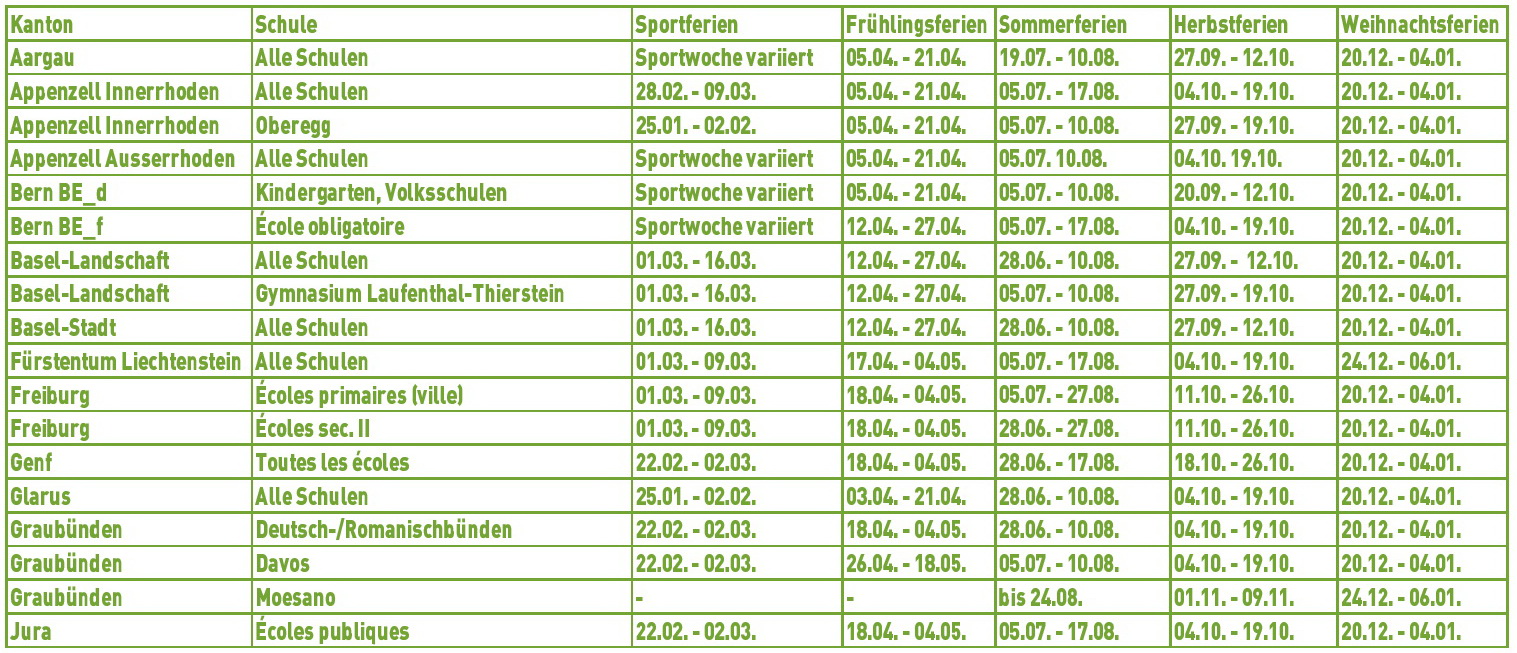 | Kanton | Schule | Sportferien | Frühlingsferien | Sommerferien | Herbstferien | Weihnachtsferien |
|---|---|---|---|---|---|---|
| Aargau | Alle Schulen | Sportwoche variiert | 05.04. - 21.04. | 19.07. - 10.08. | 27.09. - 12.10. | 20.12. - 04.01. |
| Appenzell Innerrhoden | Alle Schulen | 28.02. - 09.03. | 05.04. - 21.04. | 05.07. - 17.08. | 04.10. - 19.10. | 20.12. - 04.01. |
| Appenzell Innerrhoden | Oberegg | 25.01. - 02.02. | 05.04. - 21.04. | 05.07. - 10.08. | 27.09. - 19.10. | 20.12. - 04.01. |
| Appenzell Ausserrhoden | Alle Schulen | Sportwoche variiert | 05.04. - 21.04. | 05.07. 10.08. | 04.10. 19.10. | 20.12. - 04.01. |
| Bern BE_d | Kindergarten, Volksschulen | Sportwoche variiert | 05.04. - 21.04. | 05.07. - 10.08. | 20.09. - 12.10. | 20.12. - 04.01. |
| Bern BE_f | École obligatoire | Sportwoche variiert | 12.04. - 27.04. | 05.07. - 17.08. | 04.10. - 19.10. | 20.12. - 04.01. |
| Basel-Landschaft | Alle Schulen | 01.03. - 16.03. | 12.04. - 27.04. | 28.06. - 10.08. | 27.09. - 12.10. | 20.12. - 04.01. |
| Basel-Landschaft | Gymnasium Laufenthal-Thierstein | 01.03. - 16.03. | 12.04. - 27.04. | 05.07. - 10.08. | 27.09. - 19.10. | 20.12. - 04.01. |
| Basel-Stadt | Alle Schulen | 01.03. - 16.03. | 12.04. - 27.04. | 28.06. - 10.08. | 27.09. - 12.10. | 20.12. - 04.01. |
| Fürstentum Liechtenstein | Alle Schulen | 01.03. - 09.03. | 17.04. - 04.05. | 05.07. - 17.08. | 04.10. - 19.10. | 24.12. - 06.01. |
| Freiburg | Écoles primaires (ville) | 01.03. - 09.03. | 18.04. - 04.05. | 05.07. - 27.08. | 11.10. - 26.10. | 20.12. - 04.01. |
| Freiburg | Écoles sec. II | 01.03. - 09.03. | 18.04. - 04.05. | 28.06. - 27.08. | 11.10. - 26.10. | 20.12. - 04.01. |
| Genf | Toutes les écoles | 22.02. - 02.03. | 18.04. - 04.05. | 28.06. - 17.08. | 18.10. - 26.10. | 20.12. - 04.01. |
| Glarus | Alle Schulen | 25.01. - 02.02. | 03.04. - 21.04. | 28.06. - 10.08. | 04.10. - 19.10. | 20.12. - 04.01. |
| Graubünden | Deutsch-/Romanischbünden | 22.02. - 02.03. | 18.04. - 04.05. | 28.06. - 10.08. | 04.10. - 19.10. | 20.12. - 04.01. |
| Graubünden | Davos | 22.02. - 02.03. | 26.04. - 18.05. | 05.07. - 10.08. | 04.10. - 19.10. | 20.12. - 04.01. |
| Graubünden | Moesano | - | - | bis 24.08. | 01.11. - 09.11. | 24.12. - 06.01. |
| Jura | Écoles publiques | 22.02. - 02.03. | 18.04. - 04.05. | 05.07. - 17.08. | 04.10. - 19.10. | 20.12. - 04.01. |